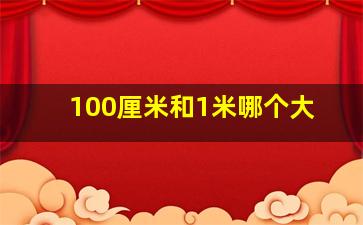 100厘米和1米哪个大